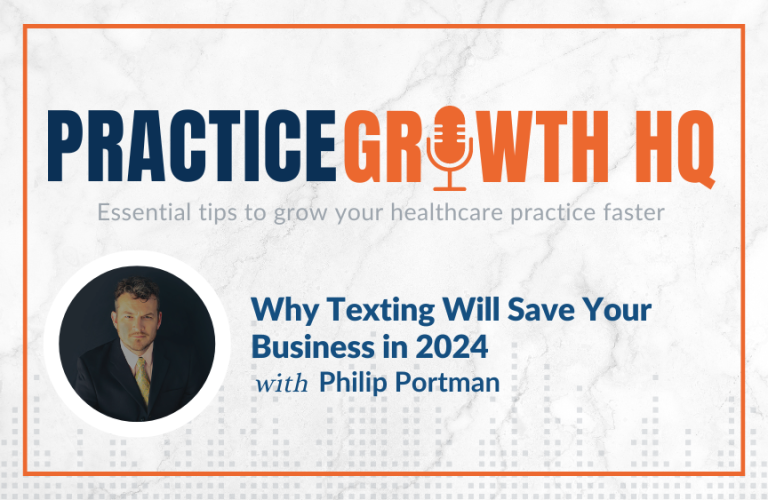 PRACTICE GROWTH HQ

Essential tips to grow your healthcare practice faster

Why Texting Will Save Your Business in 2024
with Philip Portman